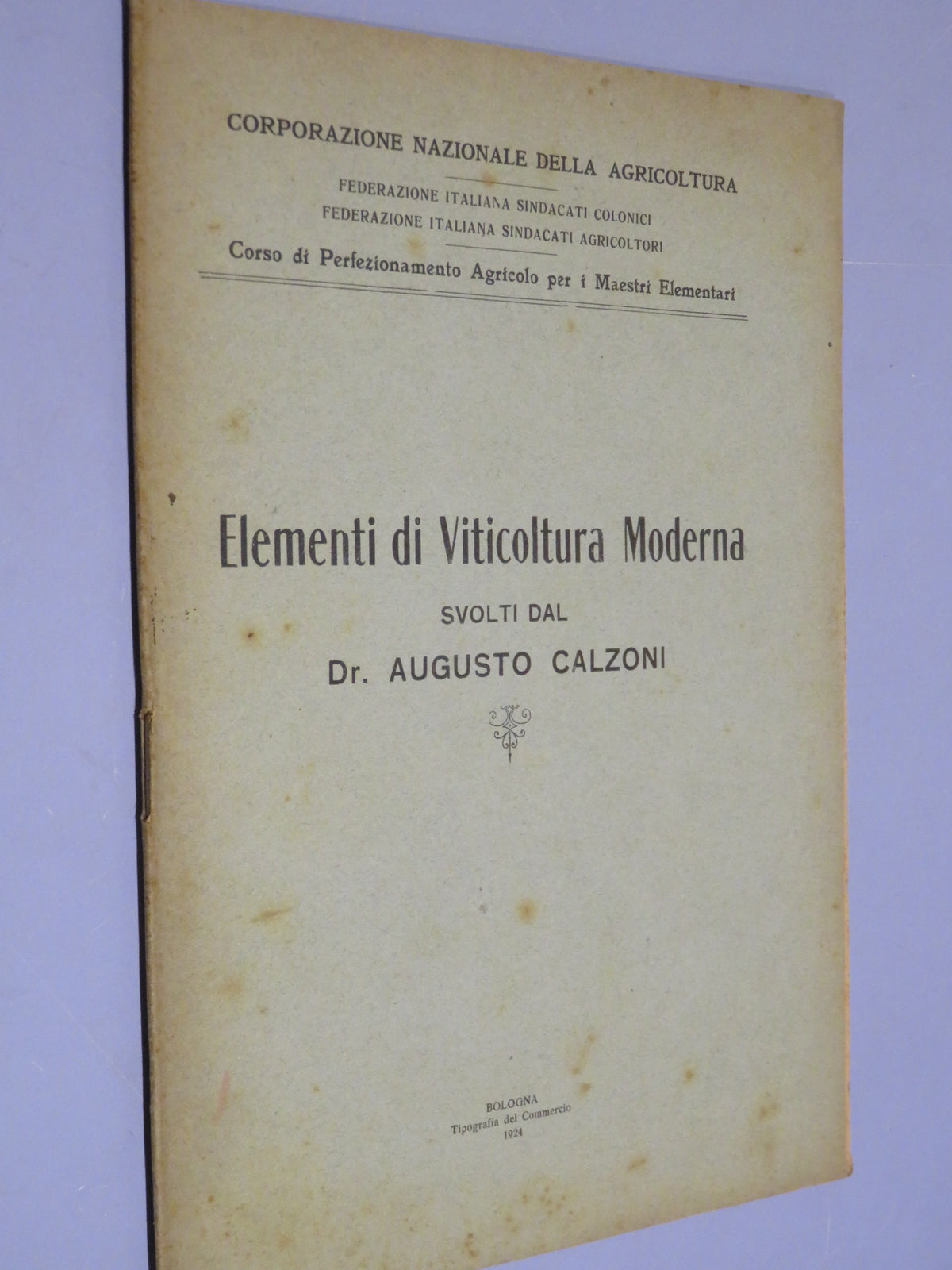 CORPORAZIONE NAZIONALE DELLA AGRICOLTURA

FEDERAZIONE ITALIANA SINDACATI COLONICI
FEDERAZIONE ITALIANA SINDACATI AGRICOLTORI

Corso di Perfezionamento Agricolo per i Maestri Elementari

Elementi di Viticoltura Moderna

SVOLTI DAL

Dr. AUGUSTO CALZONI

BOLOGNA
Tipografia del Commercio
1924